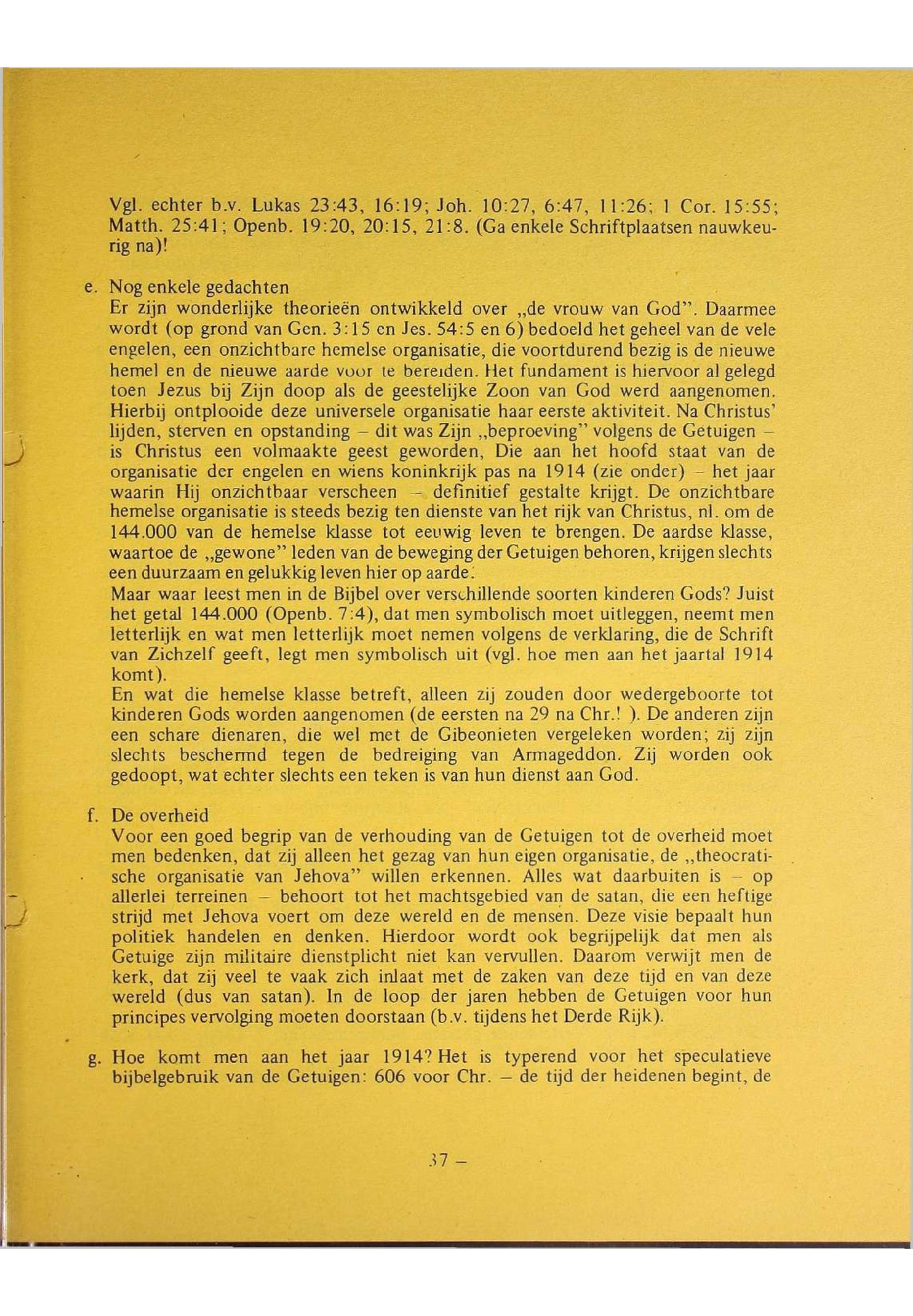 Vgl. echter b.v. Lukas 23:43, 16:19; Joh. 10:27, 6:47, 11:26; 1 Cor. 15:55; Matth. 25:41; Openb. 19:20, 20:15, 21:8. (Ga enkele Schriftplaatsen nauwkeurig na)!

e. Nog enkele gedachten
Er zijn wonderlijke theorieën ontwikkeld over „de vrouw van God". Daarmee wordt (op grond van Gen. 3:15 en Jes. 54:5 en 6) bedoeld het geheel van de vele engelen, een onzichtbare hemelse organisatie, die voortdurend bezig is de nieuwe hemel en de nieuwe aarde voor te bereiden. Het fundament is hiervoor al gelegd toen Jezus bij Zijn doop als de geestelijke Zoon van God werd aangenomen. Hierbij ontplooide deze universele organisatie haar eerste aktiviteit. Na Christus' lijden, sterven en opstanding – dit was Zijn „beproeving" volgens de Getuigen – is Christus een volmaakte geest geworden, Die aan het hoofd staat van de organisatie der engelen en wiens koninkrijk pas na 1914 (zie onder) – het jaar waarin Hij onzichtbaar verscheen – definitief gestalte krijgt. De onzichtbare hemelse organisatie is steeds bezig ten dienste van het rijk van Christus, nl. om de 144.000 van de hemelse klasse tot eeuwig leven te brengen. De aardse klasse, waartoe de „gewone" leden van de beweging der Getuigen behoren, krijgen slechts een duurzaam en gelukkig leven hier op aarde.
Maar waar leest men in de Bijbel over verschillende soorten kinderen Gods? Juist het getal 144.000 (Openb. 7:4), dat men symbolisch moet uitleggen, neemt men letterlijk en wat men letterlijk moet nemen volgens de verklaring, die de Schrift van Zichzelf geeft, legt men symbolisch uit (vgl. hoe men aan het jaartal 1914 komt).
En wat die hemelse klasse betreft, alleen zij zouden door wedergeboorte tot kinderen Gods worden aangenomen (de eersten na 29 na Chr.! ). De anderen zijn een schare dienaren, die wel met de Gibeonieten vergeleken worden; zij zijn slechts beschermd tegen de bedreiging van Armageddon. Zij worden ook gedoopt, wat echter slechts een teken is van hun dienst aan God.

f. De overheid
Voor een goed begrip van de verhouding van de Getuigen tot de overheid moet men bedenken, dat zij alleen het gezag van hun eigen organisatie, de „theocratische organisatie van Jehova" willen erkennen. Alles wat daarbuiten is – op allerlei terreinen – behoort tot het machtsgebied van de satan, die een heftige strijd met Jehova voert om deze wereld en de mensen. Deze visie bepaalt hun politiek handelen en denken. Hierdoor wordt ook begrijpelijk dat men als Getuige zijn militaire dienstplicht niet kan vervullen. Daarom verwijt men de kerk, dat zij veel te vaak zich inlaat met de zaken van deze tijd en van deze wereld (dus van satan). In de loop der jaren hebben de Getuigen voor hun principes vervolging moeten doorstaan (b.v. tijdens het Derde Rijk).

g. Hoe komt men aan het jaar 1914? Het is typerend voor het speculatieve bijbelgebruik van de Getuigen: 606 voor Chr. – de tijd der heidenen begint, de

37 –